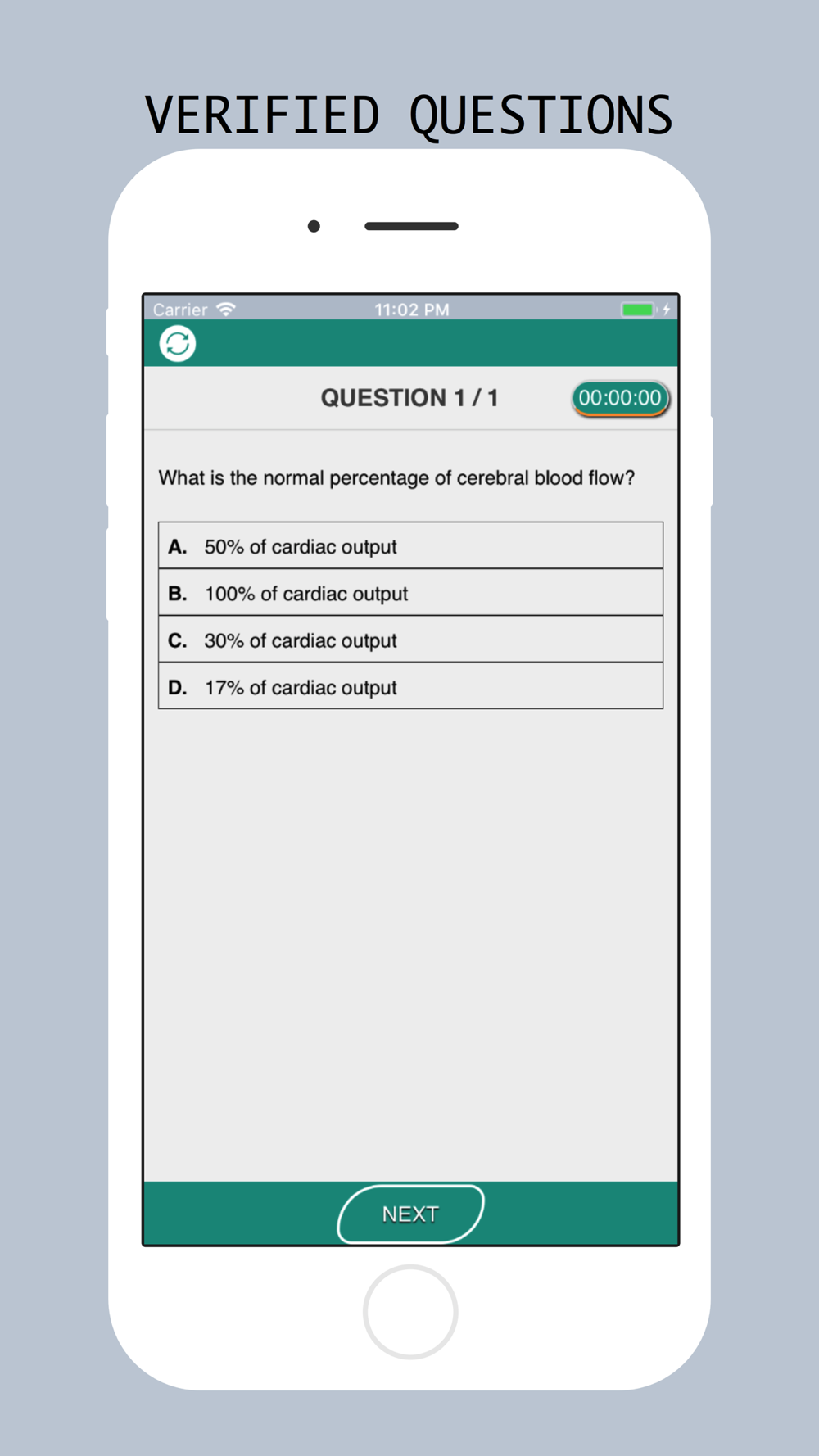 VERIFIED QUESTIONS

Carrier 11:02 PM

QUESTION 1 / 1 00:00:00

What is the normal percentage of cerebral blood flow?

A. 50% of cardiac output
B. 100% of cardiac output
C. 30% of cardiac output
D. 17% of cardiac output

NEXT